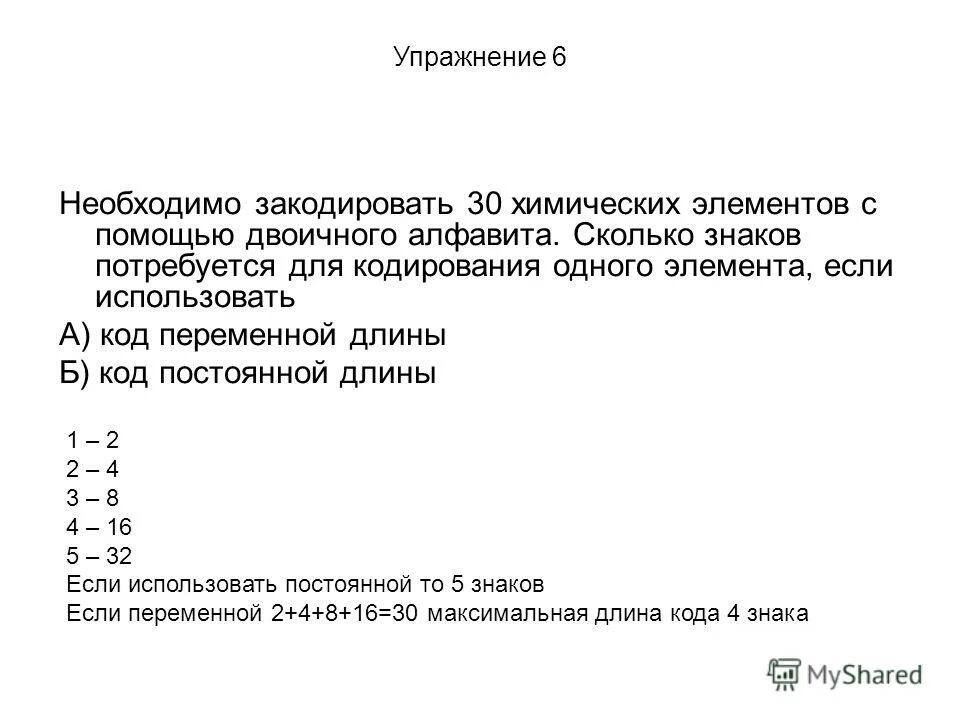 Упражнение 6

Необходимо закодировать 30 химических элементов с помощью двоичного алфавита. Сколько знаков потребуется для кодирования одного элемента, если использовать

А) код переменной длины

Б) код постоянной длины

1 – 2
2 – 4
3 – 8
4 – 16
5 – 32
Если использовать постоянной то 5 знаков
Если переменной 2+4+8+16=30 максимальная длина кода 4 знака

MyShared